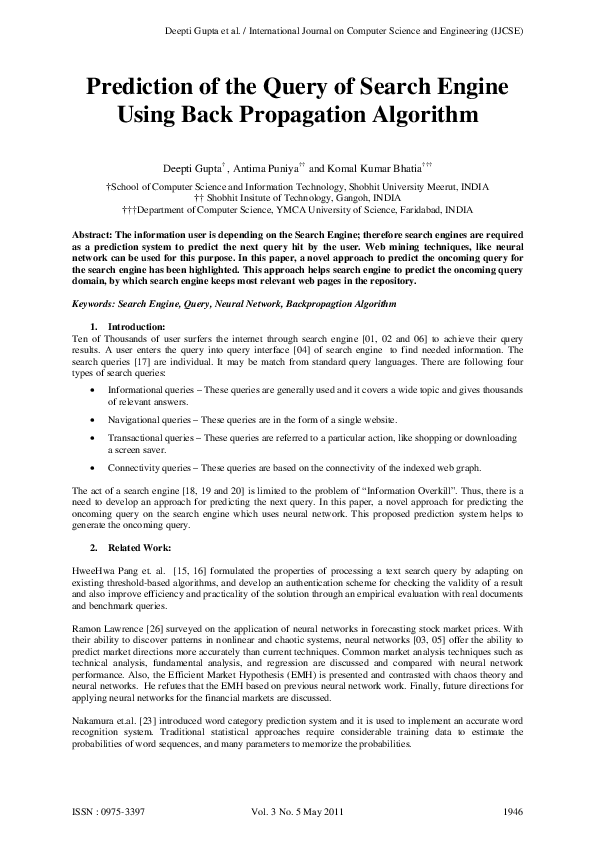 Deepti Gupta et al. / International Journal on Computer Science and Engineering (IJCSE)

Prediction of the Query of Search Engine Using Back Propagation Algorithm

Deepti Gupta$^{†}$, Antima Puniya$^{††}$ and Komal Kumar Bhatia$^{†††}$

†School of Computer Science and Information Technology, Shobhit University Meerut, INDIA
†† Shobhit Insitute of Technology, Gangoh, INDIA
†††Department of Computer Science, YMCA University of Science, Faridabad, INDIA

Abstract: The information user is depending on the Search Engine; therefore search engines are required as a prediction system to predict the next query hit by the user. Web mining techniques, like neural network can be used for this purpose. In this paper, a novel approach to predict the oncoming query for the search engine has been highlighted. This approach helps search engine to predict the oncoming query domain, by which search engine keeps most relevant web pages in the repository.

Keywords: Search Engine, Query, Neural Network, Backpropagtion Algorithm

1. Introduction:
Ten of Thousands of user surfers the internet through search engine [01, 02 and 06] to achieve their query results. A user enters the query into query interface [04] of search engine to find needed information. The search queries [17] are individual. It may be match from standard query languages. There are following four types of search queries:

• Informational queries – These queries are generally used and it covers a wide topic and gives thousands of relevant answers.

• Navigational queries – These queries are in the form of a single website.

• Transactional queries – These queries are referred to a particular action, like shopping or downloading a screen saver.

• Connectivity queries – These queries are based on the connectivity of the indexed web graph.

The act of a search engine [18, 19 and 20] is limited to the problem of "Information Overkill". Thus, there is a need to develop an approach for predicting the next query. In this paper, a novel approach for predicting the oncoming query on the search engine which uses neural network. This proposed prediction system helps to generate the oncoming query.

2. Related Work:

HweeHwa Pang et. al. [15, 16] formulated the properties of processing a text search query by adapting on existing threshold-based algorithms, and develop an authentication scheme for checking the validity of a result and also improve efficiency and practicality of the solution through an empirical evaluation with real documents and benchmark queries.

Ramon Lawrence [26] surveyed on the application of neural networks in forecasting stock market prices. With their ability to discover patterns in nonlinear and chaotic systems, neural networks [03, 05] offer the ability to predict market directions more accurately than current techniques. Common market analysis techniques such as technical analysis, fundamental analysis, and regression are discussed and compared with neural network performance. Also, the Efficient Market Hypothesis (EMH) is presented and contrasted with chaos theory and neural networks. He refutes that the EMH based on previous neural network work. Finally, future directions for applying neural networks for the financial markets are discussed.

Nakamura et.al. [23] introduced word category prediction system and it is used to implement an accurate word recognition system. Traditional statistical approaches require considerable training data to estimate the probabilities of word sequences, and many parameters to memorize the probabilities.

ISSN : 0975-3397 Vol. 3 No. 5 May 2011 1946